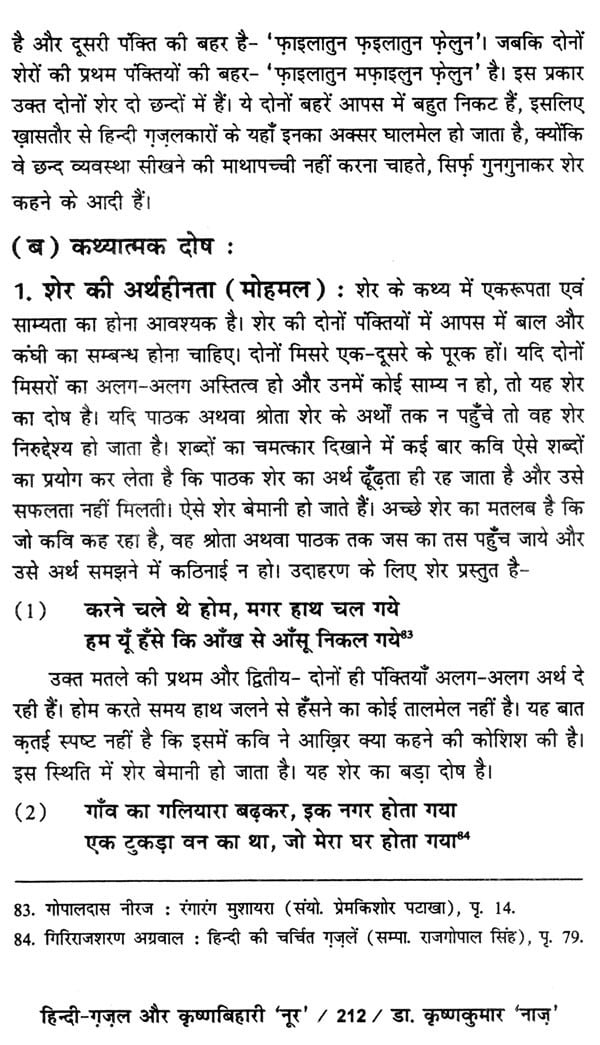 है और दूसरी पंक्ति की बहर है- 'फ़ाइलातुन फ़इलातुन फ़ेलुन'। जबकि दोनों शेरों की प्रथम पंक्तियों की बहर- 'फ़ाइलातुन मफ़ाइलुन फ़ेलुन' है। इस प्रकार उक्त दोनों शेर दो छन्दों में हैं। ये दोनों बहरें आपस में बहुत निकट हैं, इसलिए ख़ासतौर से हिन्दी ग़ज़लकारों के यहाँ इनका अक्सर घालमेल हो जाता है, क्योंकि वे छन्द व्यवस्था सीखने की माथापच्ची नहीं करना चाहते, सिर्फ़ गुनगुनाकर शेर कहने के आदी हैं।

(ब) कथ्यात्मक दोष :

1. शेर की अर्थहीनता (मोहमल) : शेर के कथ्य में एकरूपता एवं साम्यता का होना आवश्यक है। शेर की दोनों पंक्तियों में आपस में बाल और कंघी का सम्बन्ध होना चाहिए। दोनों मिसरे एक-दूसरे के पूरक हों। यदि दोनों मिसरों का अलग-अलग अस्तित्व हो और उनमें कोई साम्य न हो, तो यह शेर का दोष है। यदि पाठक अथवा श्रोता शेर के अर्थों तक न पहुँचे तो वह शेर निरुद्देश्य हो जाता है। शब्दों का चमत्कार दिखाने में कई बार कवि ऐसे शब्दों का प्रयोग कर लेता है कि पाठक शेर का अर्थ ढूँढ़ता ही रह जाता है और उसे सफलता नहीं मिलती। ऐसे शेर बेमानी हो जाते हैं। अच्छे शेर का मतलब है कि जो कवि कह रहा है, वह श्रोता अथवा पाठक तक जस का तस पहुँच जाये और उसे अर्थ समझने में कठिनाई न हो। उदाहरण के लिए शेर प्रस्तुत है-

(1) करने चले थे होम, मगर हाथ चल गये
हम यूँ हँसे कि आँख से आँसू निकल गये$^{83}$

उक्त मतले की प्रथम और द्वितीय- दोनों ही पंक्तियाँ अलग-अलग अर्थ दे रही हैं। होम करते समय हाथ जलने से हँसने का कोई तालमेल नहीं है। यह बात क़तई स्पष्ट नहीं है कि इसमें कवि ने आख़िर क्या कहने की कोशिश की है। इस स्थिति में शेर बेमानी हो जाता है। यह शेर का बड़ा दोष है।

(2) गाँव का गलियारा बढ़कर, इक नगर होता गया
एक टुकड़ा वन का था, जो मेरा घर होता गया$^{84}$

83. गोपालदास नीरज : रंगारंग मुशायरा (संयो. प्रेमकिशोर पटाखा), पृ. 14.
84. गिरिराजशरण अग्रवाल : हिन्दी की चर्चित ग़ज़लें (सम्पा. राजगोपाल सिंह), पृ. 79.

हिन्दी-ग़ज़ल और कृष्णबिहारी 'नूर' / 212 / डा. कृष्णकुमार 'नाज़'